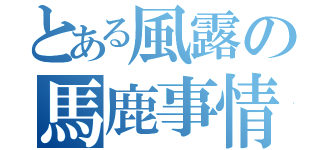 とある風露の
馬鹿事情